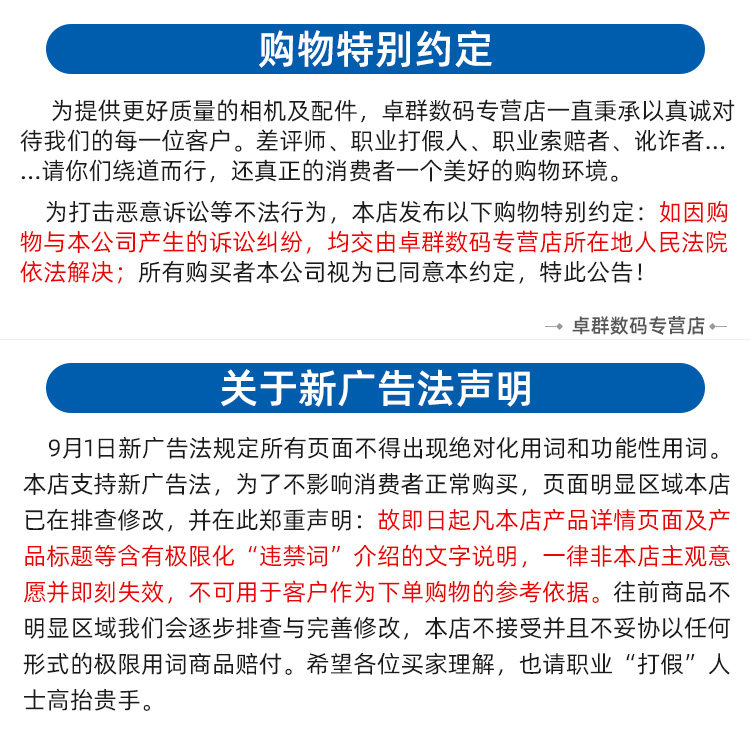 购物特别约定

为提供更好质量的相机及配件，卓群数码专营店一直秉承以真诚对待我们的每一位客户。差评师、职业打假人、职业索赔者、讹诈者……请你们绕道而行，还真正的消费者一个美好的购物环境。

为打击恶意诉讼等不法行为，本店发布以下购物特别约定：如因购物与本公司产生的诉讼纠纷，均交由卓群数码专营店所在地人民法院依法解决；所有购买者本公司视为已同意本约定，特此公告！

卓群数码专营店

关于新广告法声明

9月1日新广告法规定所有页面不得出现绝对化用词和功能性用词。本店支持新广告法，为了不影响消费者正常购买，页面明显区域本店已在排查修改，并在此郑重声明：故即日起凡本店产品详情页面及产品标题等含有极限化“违禁词”介绍的文字说明，一律非本店主观意愿并即刻失效，不可用于客户作为下单购物的参考依据。往前商品不明显区域我们会逐步排查与完善修改，本店不接受并且不妥协以任何形式的极限用词商品赔付。希望各位买家理解，也请职业“打假”人士高抬贵手。